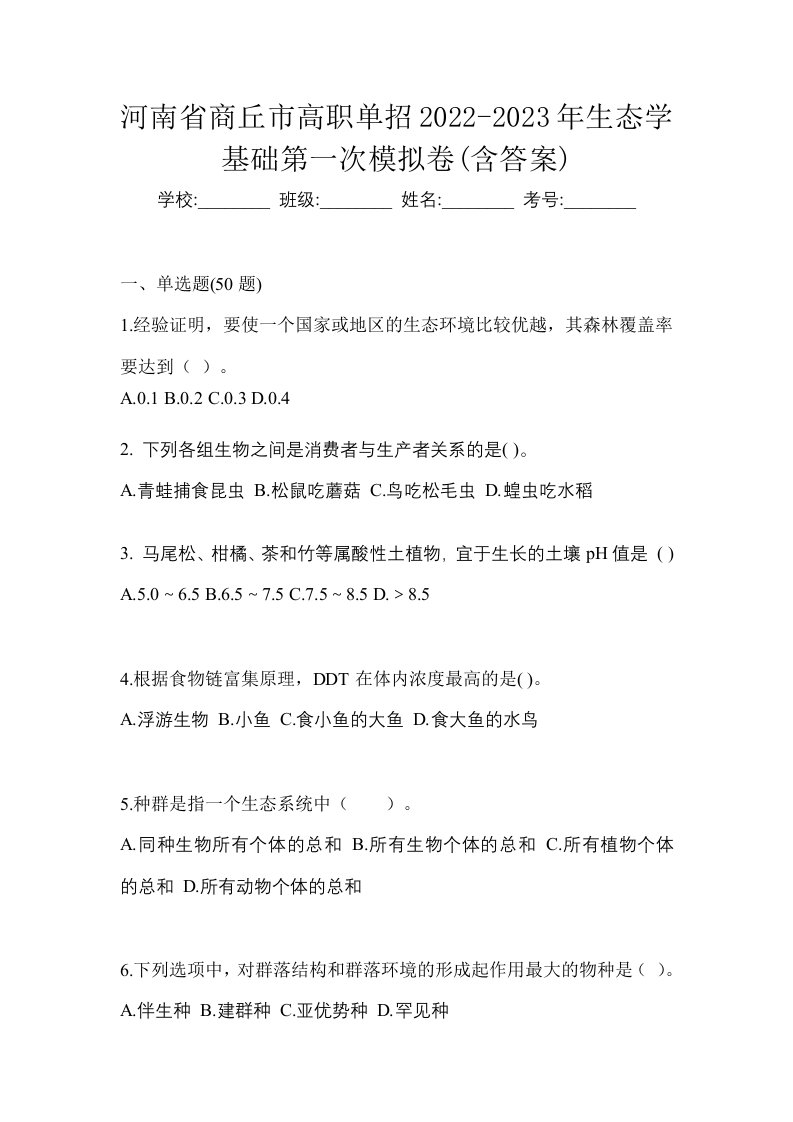 河南省商丘市高职单招2022-2023年生态学基础第一次模拟卷(含答案)

学校:________ 班级:________ 姓名:________ 考号:________

一、单选题(50 题)

1.经验证明，要使一个国家或地区的生态环境比较优越，其森林覆盖率要达到（ ）。

A.0.1 B.0.2 C.0.3 D.0.4

2. 下列各组生物之间是消费者与生产者关系的是( )。

A.青蛙捕食昆虫 B.松鼠吃蘑菇 C.鸟吃松毛虫 D.蝗虫吃水稻

3. 马尾松、柑橘、茶和竹等属酸性土植物, 宜于生长的土壤 pH 值是 ( )

A.5.0 ~ 6.5 B.6.5 ~ 7.5 C.7.5 ~ 8.5 D. > 8.5

4.根据食物链富集原理，DDT 在体内浓度最高的是( )。

A.浮游生物 B.小鱼 C.食小鱼的大鱼 D.食大鱼的水鸟

5.种群是指一个生态系统中（ ）。

A.同种生物所有个体的总和 B.所有生物个体的总和 C.所有植物个体的总和 D.所有动物个体的总和

6.下列选项中，对群落结构和群落环境的形成起作用最大的物种是（ ）。

A.伴生种 B.建群种 C.亚优势种 D.罕见种